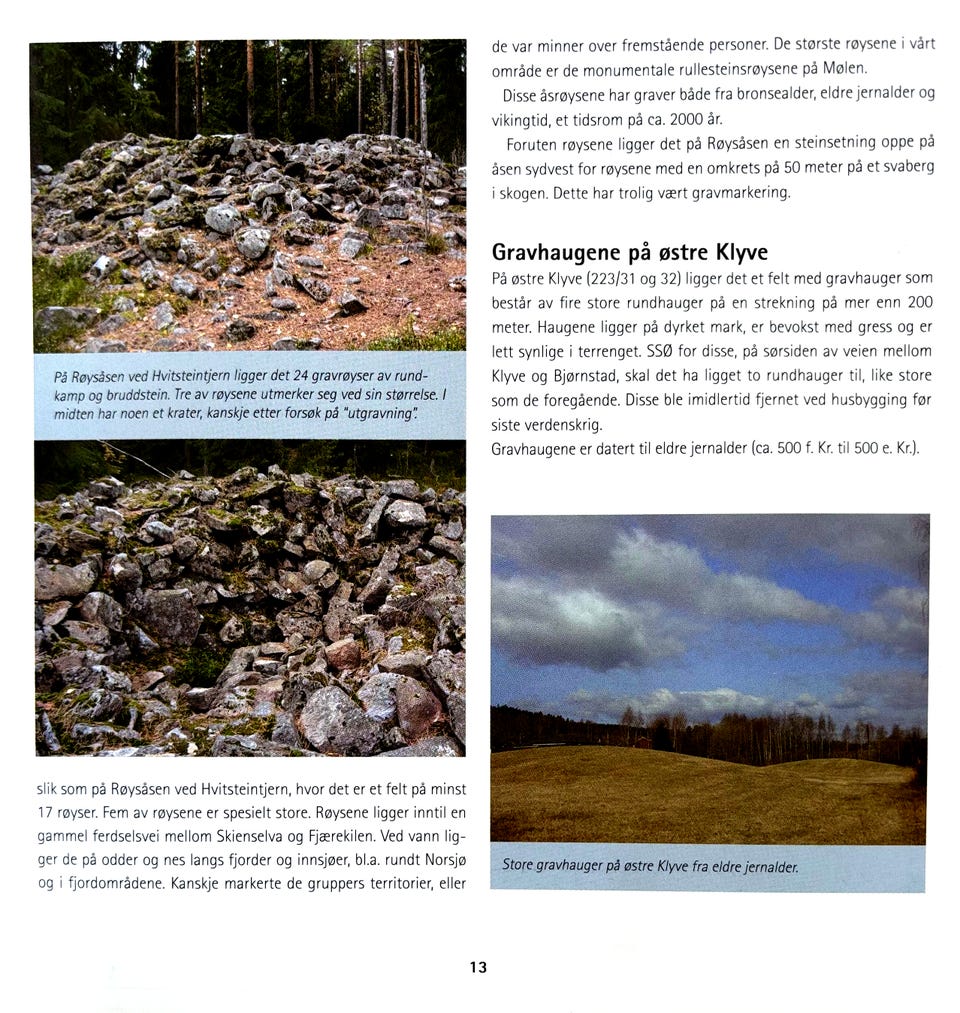 På Røysåsen ved Hvitsteintjern ligger det 24 gravrøyser av rundkamp og bruddstein. Tre av røysene utmerker seg ved sin størrelse. I midten har noen et krater, kanskje etter forsøk på "utgravning".

slik som på Røysåsen ved Hvitsteintjern, hvor det er et felt på minst 17 røyser. Fem av røysene er spesielt store. Røysene ligger inntil en gammel ferdselsvei mellom Skienselva og Fjærekilen. Ved vann ligger de på odder og nes langs fjorder og innsjøer, bl.a. rundt Norsjø og i fjordområdene. Kanskje markerte de gruppers territorier, eller de var minner over fremstående personer. De største røysene i vårt område er de monumentale rullesteinsrøysene på Mølen.

Disse åsrøysene har graver både fra bronsealder, eldre jernalder og vikingtid, et tidsrom på ca. 2000 år.

Foruten røysene ligger det på Røysåsen en steinsetning oppe på åsen sydvest for røysene med en omkrets på 50 meter på et svaberg i skogen. Dette har trolig vært gravmarkering.

Gravhaugene på østre Klyve

På østre Klyve (223/31 og 32) ligger det et felt med gravhauger som består av fire store rundhauger på en strekning på mer enn 200 meter. Haugene ligger på dyrket mark, er bevokst med gress og er lett synlige i terrenget. SSØ for disse, på sørsiden av veien mellom Klyve og Bjørnstad, skal det ha ligget to rundhauger til, like store som de foregående. Disse ble imidlertid fjernet ved husbygging før siste verdenskrig.
Gravhaugene er datert til eldre jernalder (ca. 500 f. Kr. til 500 e. Kr.).

Store gravhauger på østre Klyve fra eldre jernalder.

13